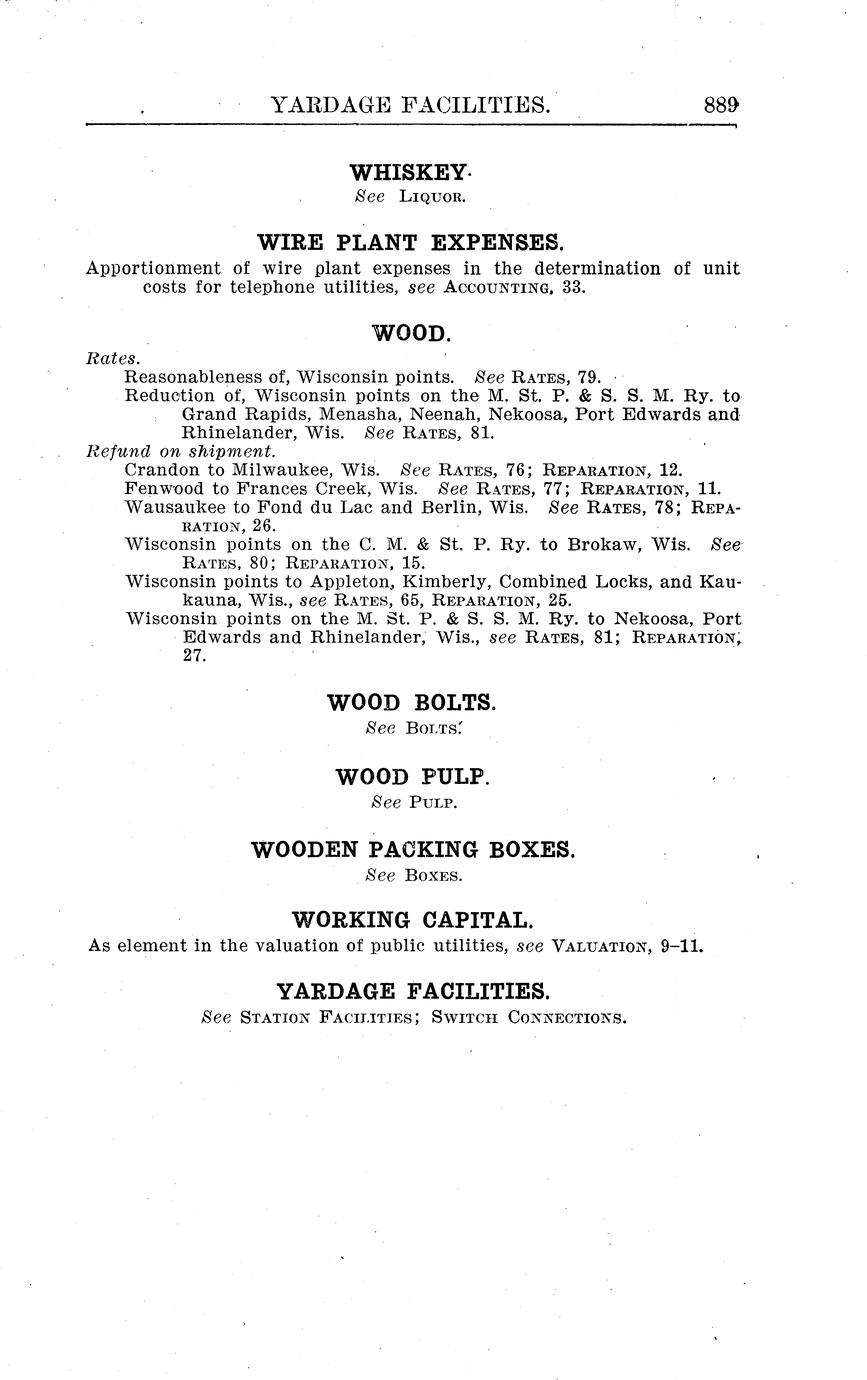 YARDAGE FACILITIES. 889

WHISKEY.
See LIQUOR.

WIRE PLANT EXPENSES.

Apportionment of wire plant expenses in the determination of unit costs for telephone utilities, see ACCOUNTING, 33.

WOOD.

Rates.
Reasonableness of, Wisconsin points. See RATES, 79.
Reduction of, Wisconsin points on the M. St. P. & S. S. M. Ry. to Grand Rapids, Menasha, Neenah, Nekoosa, Port Edwards and Rhinelander, Wis. See RATES, 81.
Refund on shipment.
Crandon to Milwaukee, Wis. See RATES, 76; REPARATION, 12.
Fenwood to Frances Creek, Wis. See RATES, 77; REPARATION, 11.
Wausaukee to Fond du Lac and Berlin, Wis. See RATES, 78; REPARATION, 26.
Wisconsin points on the C. M. & St. P. Ry. to Brokaw, Wis. See RATES, 80; REPARATION, 15.
Wisconsin points to Appleton, Kimberly, Combined Locks, and Kaukauna, Wis., see RATES, 65, REPARATION, 25.
Wisconsin points on the M. St. P. & S. S. M. Ry. to Nekoosa, Port Edwards and Rhinelander, Wis., see RATES, 81; REPARATION, 27.

WOOD BOLTS.
See BOLTS.

WOOD PULP.
See PULP.

WOODEN PACKING BOXES.
See BOXES.

WORKING CAPITAL.

As element in the valuation of public utilities, see VALUATION, 9–11.

YARDAGE FACILITIES.
See STATION FACILITIES; SWITCH CONNECTIONS.